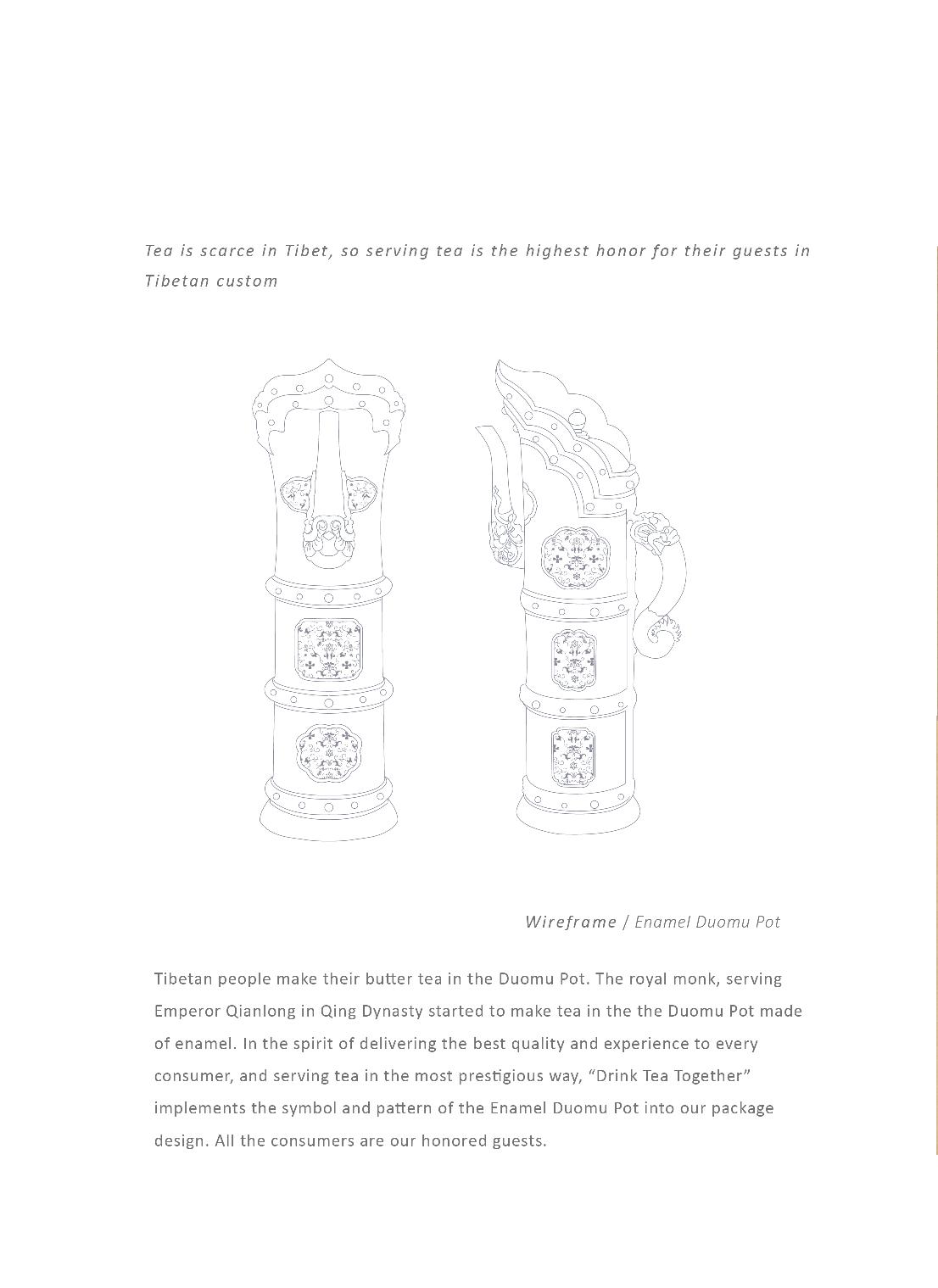 Tea is scarce in Tibet, so serving tea is the highest honor for their guests in Tibetan custom

Wireframe / Enamel Duomu Pot

Tibetan people make their butter tea in the Duomu Pot. The royal monk, serving Emperor Qianlong in Qing Dynasty started to make tea in the the Duomu Pot made of enamel. In the spirit of delivering the best quality and experience to every consumer, and serving tea in the most prestigious way, “Drink Tea Together” implements the symbol and pattern of the Enamel Duomu Pot into our package design. All the consumers are our honored guests.